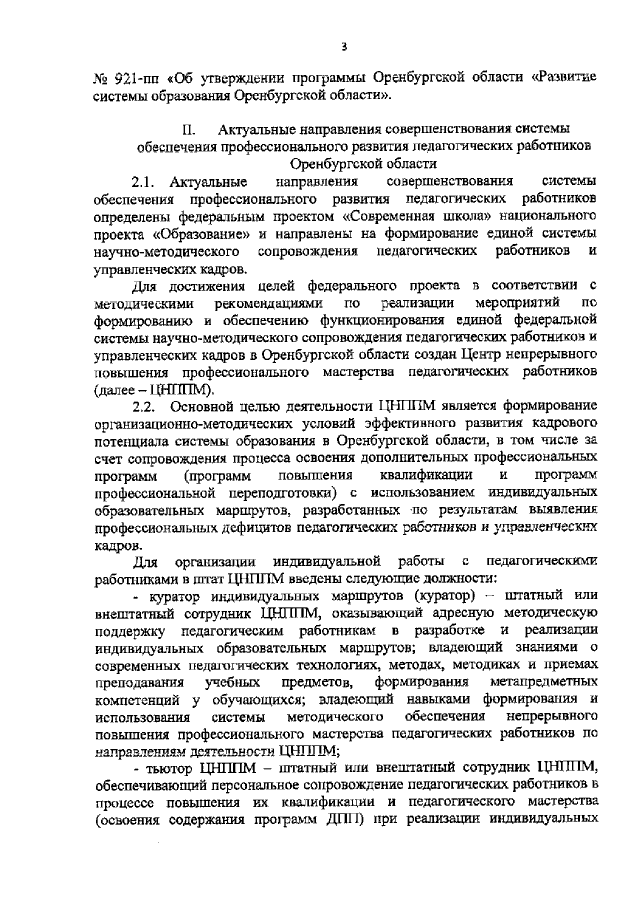 3

№ 921-пп «Об утверждении программы Оренбургской области «Развитие системы образования Оренбургской области».

II. Актуальные направления совершенствования системы обеспечения профессионального развития педагогических работников Оренбургской области

2.1. Актуальные направления совершенствования системы обеспечения профессионального развития педагогических работников определены федеральным проектом «Современная школа» национального проекта «Образование» и направлены на формирование единой системы научно-методического сопровождения педагогических работников и управленческих кадров.

Для достижения целей федерального проекта в соответствии с методическими рекомендациями по реализации мероприятий по формированию и обеспечению функционирования единой федеральной системы научно-методического сопровождения педагогических работников и управленческих кадров в Оренбургской области создан Центр непрерывного повышения профессионального мастерства педагогических работников (далее – ЦНППМ).

2.2. Основной целью деятельности ЦНППМ является формирование организационно-методических условий эффективного развития кадрового потенциала системы образования в Оренбургской области, в том числе за счет сопровождения процесса освоения дополнительных профессиональных программ (программ повышения квалификации и программ профессиональной переподготовки) с использованием индивидуальных образовательных маршрутов, разработанных по результатам выявления профессиональных дефицитов педагогических работников и управленческих кадров.

Для организации индивидуальной работы с педагогическими работниками в штат ЦНППМ введены следующие должности:

- куратор индивидуальных маршрутов (куратор) – штатный или внештатный сотрудник ЦНППМ, оказывающий адресную методическую поддержку педагогическим работникам в разработке и реализации индивидуальных образовательных маршрутов; владеющий знаниями о современных педагогических технологиях, методах, методиках и приемах преподавания учебных предметов, формирования метапредметных компетенций у обучающихся; владеющий навыками формирования и использования системы методического обеспечения непрерывного повышения профессионального мастерства педагогических работников по направлениям деятельности ЦНППМ;

- тьютор ЦНППМ – штатный или внештатный сотрудник ЦНППМ, обеспечивающий персональное сопровождение педагогических работников в процессе повышения их квалификации и педагогического мастерства (освоения содержания программ ДПП) при реализации индивидуальных